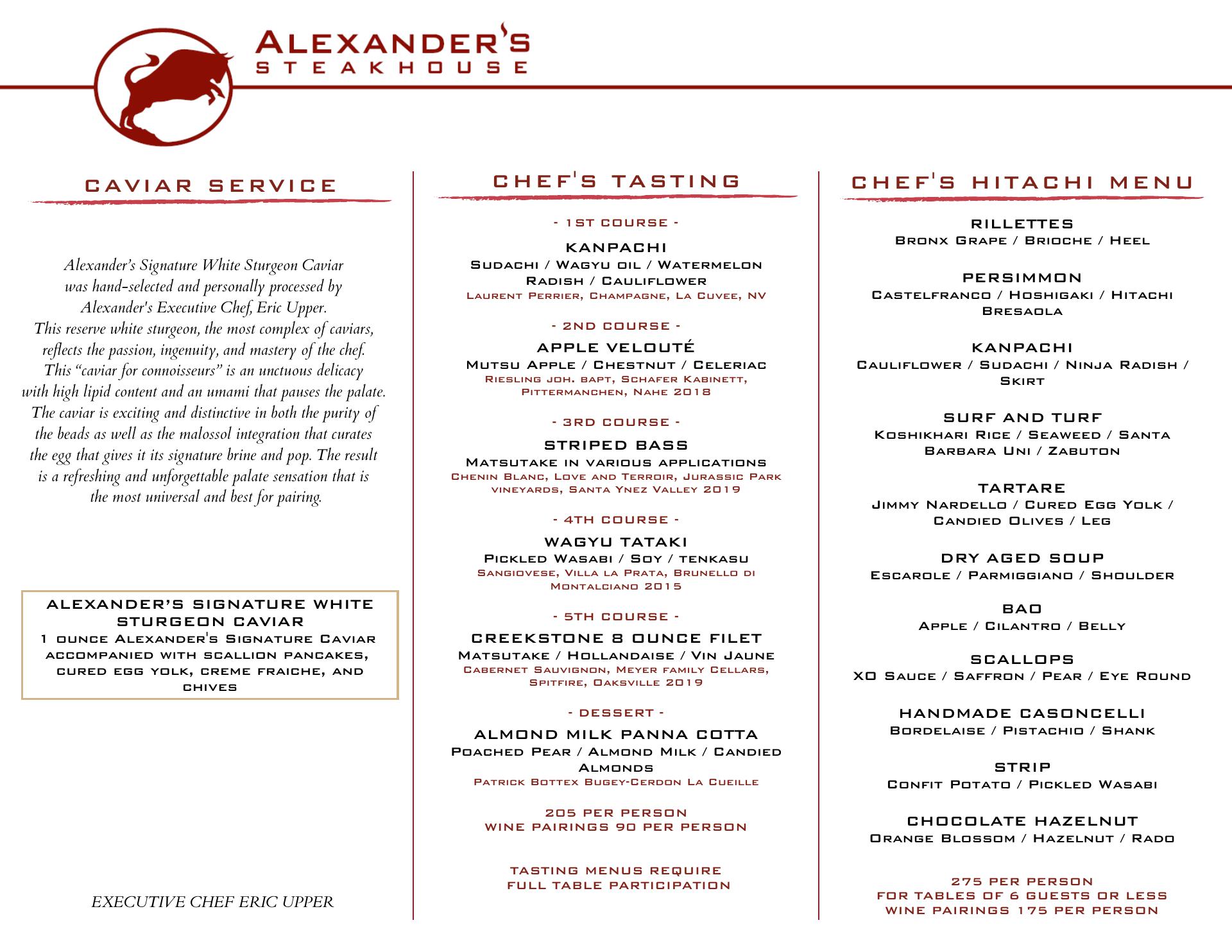 ALEXANDER'S
STEAKHOUSE

CAVIAR SERVICE

Alexander's Signature White Sturgeon Caviar was hand-selected and personally processed by Alexander's Executive Chef, Eric Upper. This reserve white sturgeon, the most complex of caviars, reflects the passion, ingenuity, and mastery of the chef. This "caviar for connoisseurs" is an unctuous delicacy with high lipid content and an umami that pauses the palate. The caviar is exciting and distinctive in both the purity of the beads as well as the malossol integration that curates the egg that gives it its signature brine and pop. The result is a refreshing and unforgettable palate sensation that is the most universal and best for pairing.

ALEXANDER'S SIGNATURE WHITE STURGEON CAVIAR
1 ounce Alexander's Signature Caviar accompanied with scallion pancakes, cured egg yolk, creme fraiche, and chives

EXECUTIVE CHEF ERIC UPPER

CHEF'S TASTING

- 1ST COURSE -
KANPACHI
Sudachi / Wagyu oil / Watermelon Radish / Cauliflower
Laurent Perrier, Champagne, La Cuvee, NV

- 2ND COURSE -
APPLE VELOUTÉ
Mutsu Apple / Chestnut / Celeriac
Riesling joh. bapt, Schafer Kabinett, Pittermanchen, Nahe 2018

- 3RD COURSE -
STRIPED BASS
Matsutake in various applications
Chenin Blanc, Love and Terroir, Jurassic Park vineyards, Santa Ynez Valley 2019

- 4TH COURSE -
WAGYU TATAKI
Pickled Wasabi / Soy / tenkasu
Sangiovese, Villa la Prata, Brunello di Montalciano 2015

- 5TH COURSE -
CREEKSTONE 8 OUNCE FILET
Matsutake / Hollandaise / Vin Jaune
Cabernet Sauvignon, Meyer family Cellars, Spitfire, Oaksville 2019

- DESSERT -
ALMOND MILK PANNA COTTA
Poached Pear / Almond Milk / Candied Almonds
Patrick Bottex Bugey-Cerdon La Cueille

205 PER PERSON
WINE PAIRINGS 90 PER PERSON

TASTING MENUS REQUIRE FULL TABLE PARTICIPATION

CHEF'S HITACHI MENU

RILLETTES
Bronx Grape / Brioche / Heel

PERSIMMON
Castelfranco / Hoshigaki / Hitachi Bresaola

KANPACHI
Cauliflower / Sudachi / Ninja Radish / Skirt

SURF AND TURF
Koshikhari Rice / Seaweed / Santa Barbara Uni / Zabuton

TARTARE
Jimmy Nardello / Cured Egg Yolk / Candied Olives / Leg

DRY AGED SOUP
Escarole / Parmiggiano / Shoulder

BAO
Apple / Cilantro / Belly

SCALLOPS
XO Sauce / Saffron / Pear / Eye Round

HANDMADE CASONCELLI
Bordelaise / Pistachio / Shank

STRIP
Confit Potato / Pickled Wasabi

CHOCOLATE HAZELNUT
Orange Blossom / Hazelnut / Rado

275 PER PERSON
FOR TABLES OF 6 GUESTS OR LESS
WINE PAIRINGS 175 PER PERSON